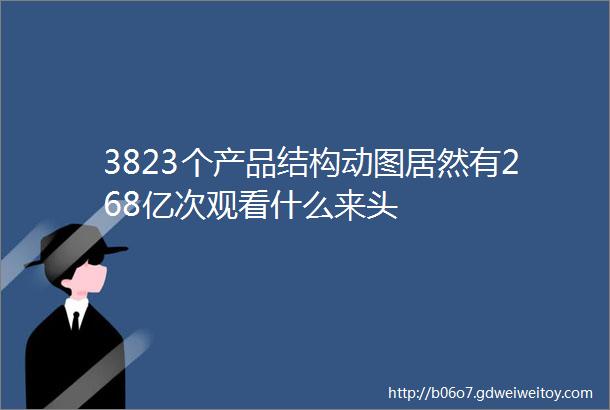 3823个产品结构动图居然有268亿次观看什么来头

http://b06o7.gdweiweitoy.com